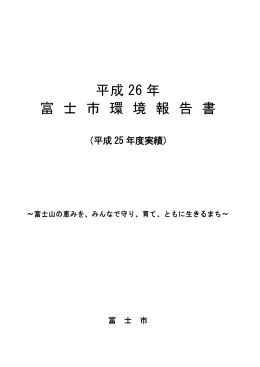 平成 26 年
富 士 市 環 境 報 告 書

（平成 25 年度実績）

～富士山の恵みを、みんなで守り、育て、ともに生きるまち～

富 士 市